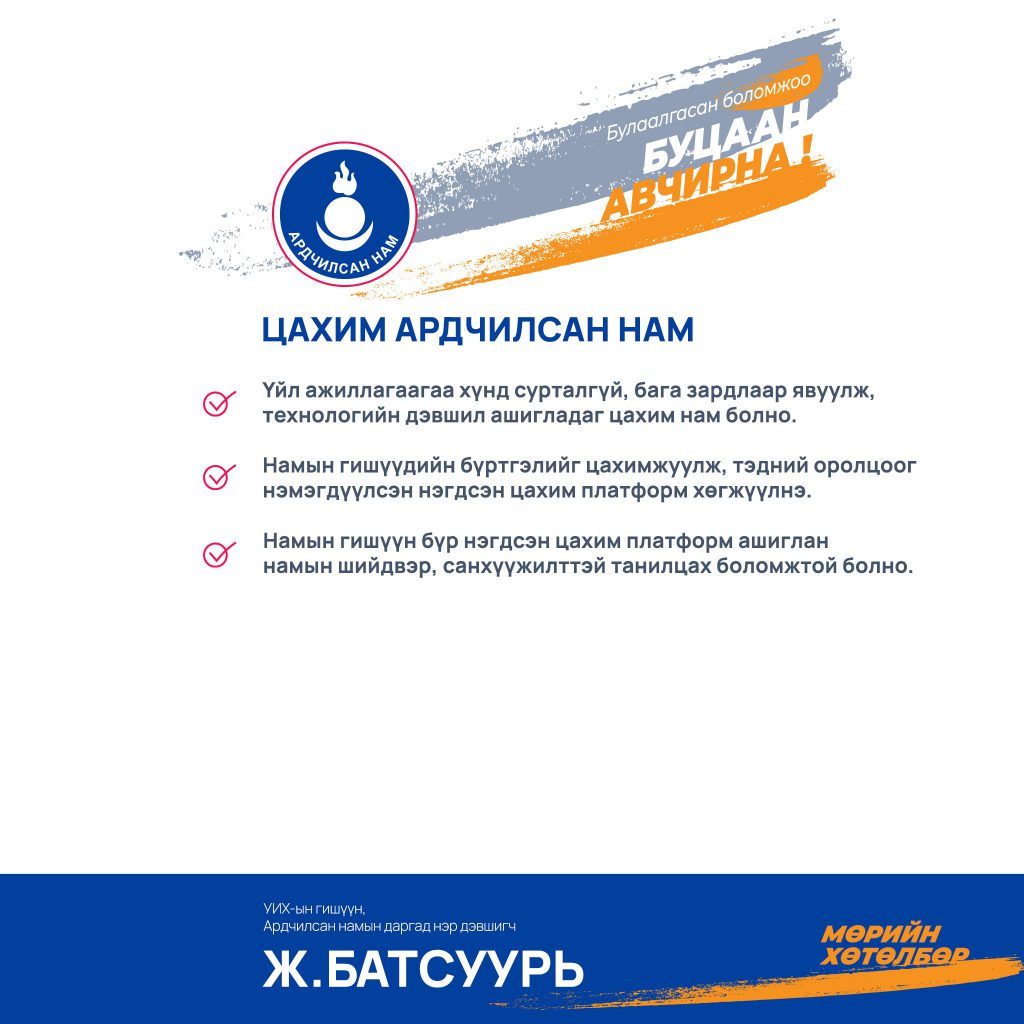 АРДЧИЛСАН НАМ

Булаалгасан боломжоо
БУЦААН
АВЧИРНА!

ЦАХИМ АРДЧИЛСАН НАМ

Үйл ажиллагаагаа хүнд сурталгүй, бага зардлаар явуулж, технологийн дэвшил ашигладаг цахим нам болно.

Намын гишүүдийн бүртгэлийг цахимжуулж, тэдний оролцоог нэмэгдүүлсэн нэгдсэн цахим платформ хөгжүүлнэ.

Намын гишүүн бүр нэгдсэн цахим платформ ашиглан намын шийдвэр, санхүүжилттэй танилцах боломжтой болно.

УИХ-ын гишүүн,
Ардчилсан намын даргад нэр дэвшигч
Ж.БАТСУУРЬ

МӨРИЙН
ХӨТӨЛБӨР